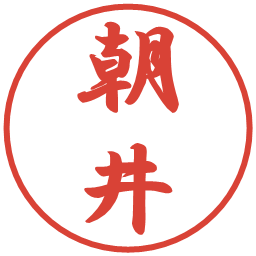 朝井